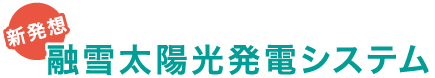 新発想
融雪太陽光発電システム